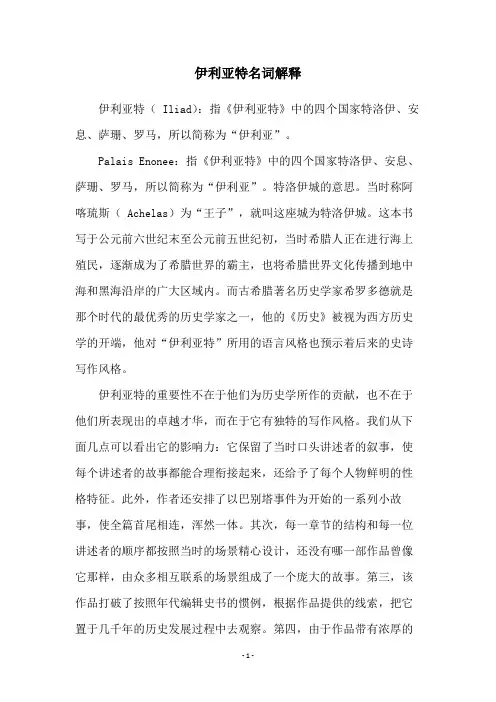 伊利亚特名词解释

伊利亚特（ Iliad）：指《伊利亚特》中的四个国家特洛伊、安息、萨珊、罗马，所以简称为“伊利亚”。

Palais Enonee：指《伊利亚特》中的四个国家特洛伊、安息、萨珊、罗马，所以简称为“伊利亚”。特洛伊城的意思。当时称阿喀琉斯（ Achelas）为“王子”，就叫这座城为特洛伊城。这本书写于公元前六世纪末至公元前五世纪初，当时希腊人正在进行海上殖民，逐渐成为了希腊世界的霸主，也将希腊世界文化传播到地中海和黑海沿岸的广大区域内。而古希腊著名历史学家希罗多德就是那个时代的最优秀的历史学家之一，他的《历史》被视为西方历史学的开端，他对“伊利亚特”所用的语言风格也预示着后来的史诗写作风格。

伊利亚特的重要性不在于他们为历史学所作的贡献，也不在于他们所表现出的卓越才华，而在于它有独特的写作风格。我们从下面几点可以看出它的影响力：它保留了当时口头讲述者的叙事，使每个讲述者的故事都能合理衔接起来，还给予了每个人物鲜明的性格特征。此外，作者还安排了以巴别塔事件为开始的一系列小故事，使全篇首尾相连，浑然一体。其次，每一章节的结构和每一位讲述者的顺序都按照当时的场景精心设计，还没有哪一部作品曾像它那样，由众多相互联系的场景组成了一个庞大的故事。第三，该作品打破了按照年代编辑史书的惯例，根据作品提供的线索，把它置于几千年的历史发展过程中去观察。第四，由于作品带有浓厚的

-1-